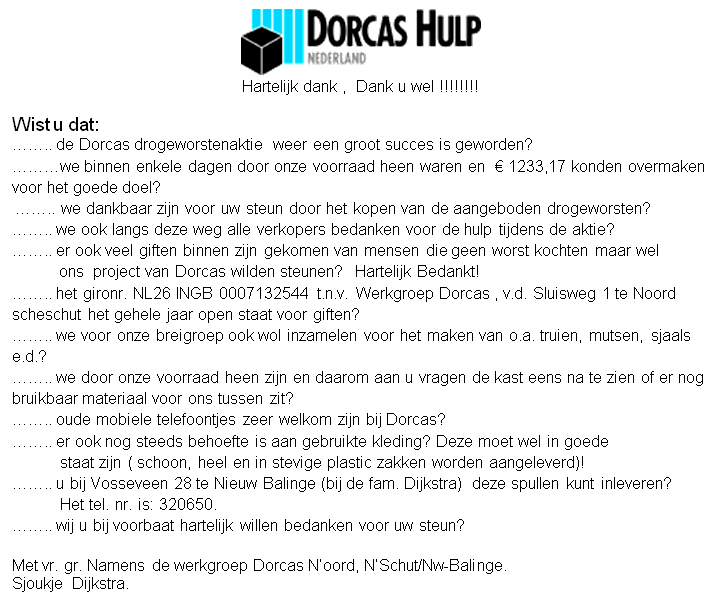 DORCAS HULP
NEDERLAND

Hartelijk dank , Dank u wel !!!!!!!!

Wist u dat:
…….. de Dorcas drogeworstenaktie weer een groot succes is geworden?
………we binnen enkele dagen door onze voorraad heen waren en € 1233,17 konden overmaken voor het goede doel?
…….. we dankbaar zijn voor uw steun door het kopen van de aangeboden drogeworsten?
…….. we ook langs deze weg alle verkopers bedanken voor de hulp tijdens de aktie?
…….. er ook veel giften binnen zijn gekomen van mensen die geen worst kochten maar wel ons project van Dorcas wilden steunen? Hartelijk Bedankt!
…….. het gironr. NL26 INGB 0007132544 t.n.v. Werkgroep Dorcas , v.d. Sluisweg 1 te Noord scheschut het gehele jaar open staat voor giften?
…….. we voor onze breigroep ook wol inzamelen voor het maken van o.a. truien, mutsen, sjaals e.d.?
…….. we door onze voorraad heen zijn en daarom aan u vragen de kast eens na te zien of er nog bruikbaar materiaal voor ons tussen zit?
…….. oude mobiele telefoontjes zeer welkom zijn bij Dorcas?
…….. er ook nog steeds behoefte is aan gebruikte kleding? Deze moet wel in goede staat zijn ( schoon, heel en in stevige plastic zakken worden aangeleverd)!
…….. u bij Vosseveen 28 te Nieuw Balinge (bij de fam. Dijkstra) deze spullen kunt inleveren? Het tel. nr. is: 320650.
…….. wij u bij voorbaat hartelijk willen bedanken voor uw steun?

Met vr. gr. Namens de werkgroep Dorcas N'oord, N'Schut/Nw-Balinge.
Sjoukje Dijkstra.